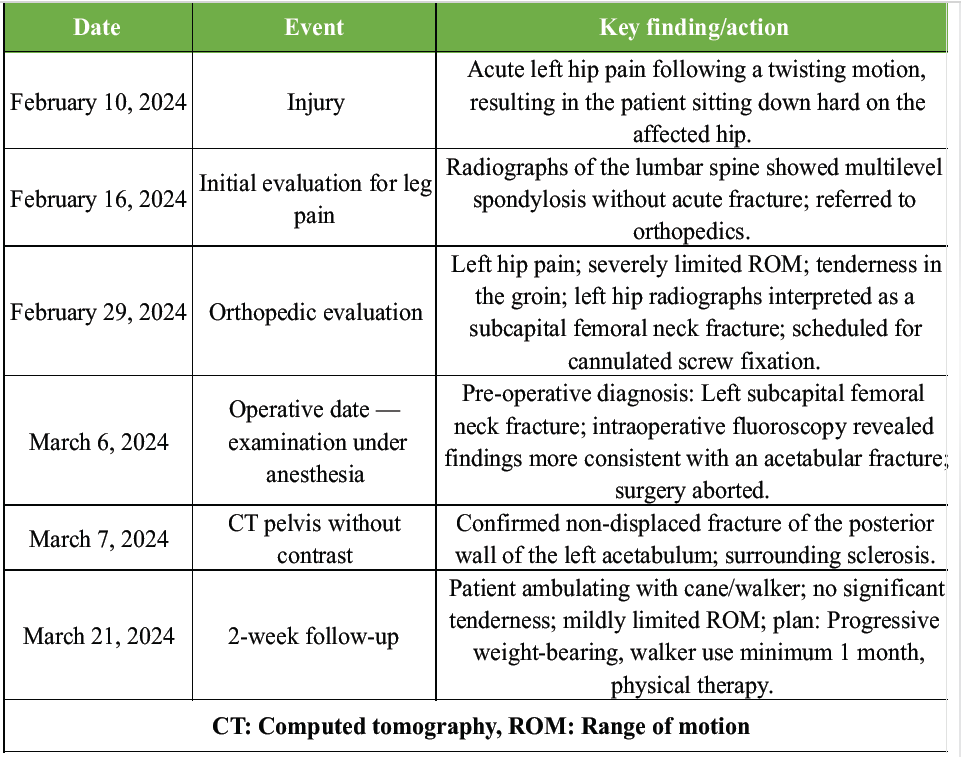 | Date | Event | Key finding/action |
|---|---|---|
| February 10, 2024 | Injury | Acute left hip pain following a twisting motion, resulting in the patient sitting down hard on the affected hip. |
| February 16, 2024 | Initial evaluation for leg pain | Radiographs of the lumbar spine showed multilevel spondylosis without acute fracture; referred to orthopedics. |
| February 29, 2024 | Orthopedic evaluation | Left hip pain; severely limited ROM; tenderness in the groin; left hip radiographs interpreted as a subcapital femoral neck fracture; scheduled for cannulated screw fixation. |
| March 6, 2024 | Operative date — examination under anesthesia | Pre-operative diagnosis: Left subcapital femoral neck fracture; intraoperative fluoroscopy revealed findings more consistent with an acetabular fracture; surgery aborted. |
| March 7, 2024 | CT pelvis without contrast | Confirmed non-displaced fracture of the posterior wall of the left acetabulum; surrounding sclerosis. |
| March 21, 2024 | 2-week follow-up | Patient ambulating with cane/walker; no significant tenderness; mildly limited ROM; plan: Progressive weight-bearing, walker use minimum 1 month, physical therapy. |

CT: Computed tomography, ROM: Range of motion